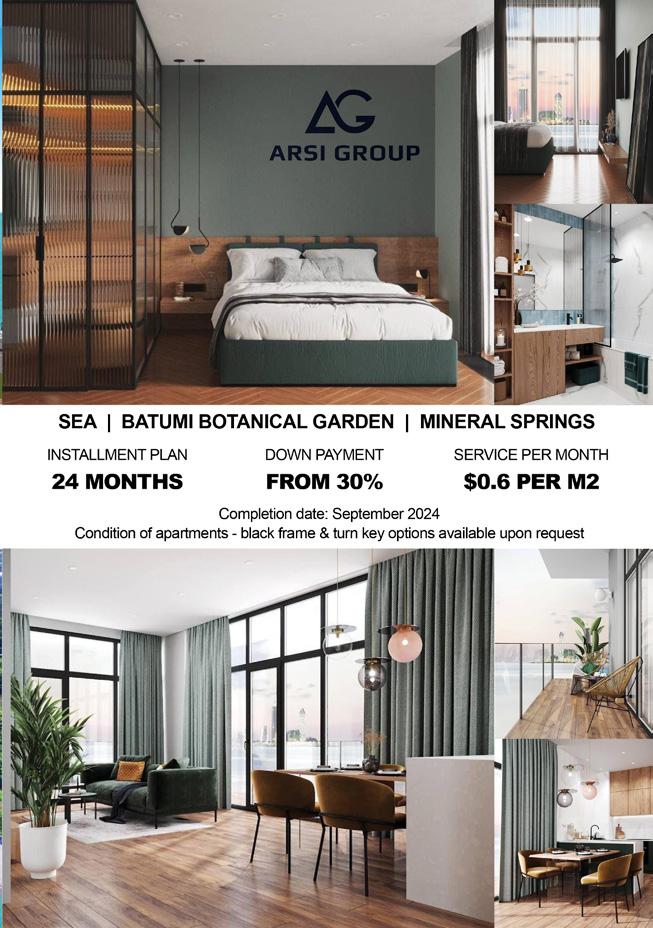 AG
ARSI GROUP

SEA | BATUMI BOTANICAL GARDEN | MINERAL SPRINGS

INSTALLMENT PLAN
24 MONTHS

DOWN PAYMENT
FROM 30%

SERVICE PER MONTH
$0.6 PER M2

Completion date: September 2024
Condition of apartments - black frame & turn key options available upon request